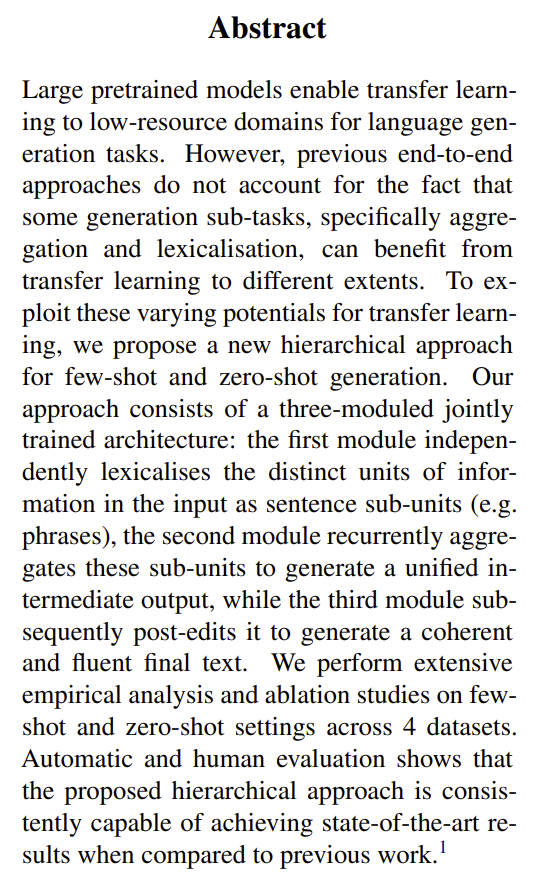 Abstract

Large pretrained models enable transfer learning to low-resource domains for language generation tasks. However, previous end-to-end approaches do not account for the fact that some generation sub-tasks, specifically aggregation and lexicalisation, can benefit from transfer learning to different extents. To exploit these varying potentials for transfer learning, we propose a new hierarchical approach for few-shot and zero-shot generation. Our approach consists of a three-moduled jointly trained architecture: the first module independently lexicalises the distinct units of information in the input as sentence sub-units (e.g. phrases), the second module recurrently aggregates these sub-units to generate a unified intermediate output, while the third module subsequently post-edits it to generate a coherent and fluent final text. We perform extensive empirical analysis and ablation studies on few-shot and zero-shot settings across 4 datasets. Automatic and human evaluation shows that the proposed hierarchical approach is consistently capable of achieving state-of-the-art results when compared to previous work.$^1$